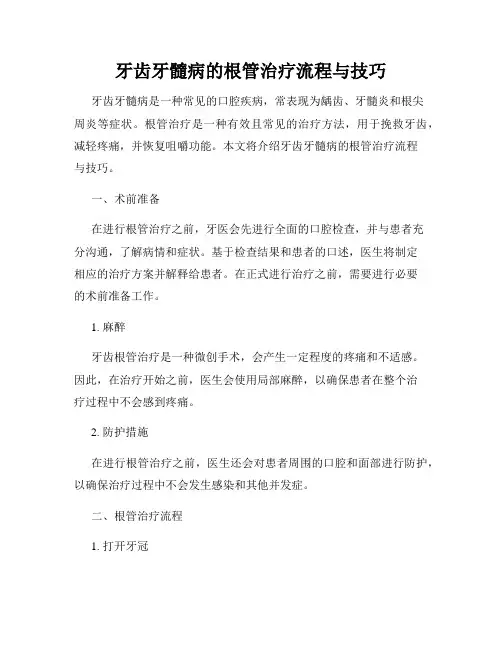 牙齿牙髓病的根管治疗流程与技巧

牙齿牙髓病是一种常见的口腔疾病，常表现为龋齿、牙髓炎和根尖周炎等症状。根管治疗是一种有效且常见的治疗方法，用于挽救牙齿，减轻疼痛，并恢复咀嚼功能。本文将介绍牙齿牙髓病的根管治疗流程与技巧。

一、术前准备

在进行根管治疗之前，牙医会先进行全面的口腔检查，并与患者充分沟通，了解病情和症状。基于检查结果和患者的口述，医生将制定相应的治疗方案并解释给患者。在正式进行治疗之前，需要进行必要的术前准备工作。

1. 麻醉

牙齿根管治疗是一种微创手术，会产生一定程度的疼痛和不适感。因此，在治疗开始之前，医生会使用局部麻醉，以确保患者在整个治疗过程中不会感到疼痛。

2. 防护措施

在进行根管治疗之前，医生还会对患者周围的口腔和面部进行防护，以确保治疗过程中不会发生感染和其他并发症。

二、根管治疗流程

1. 打开牙冠